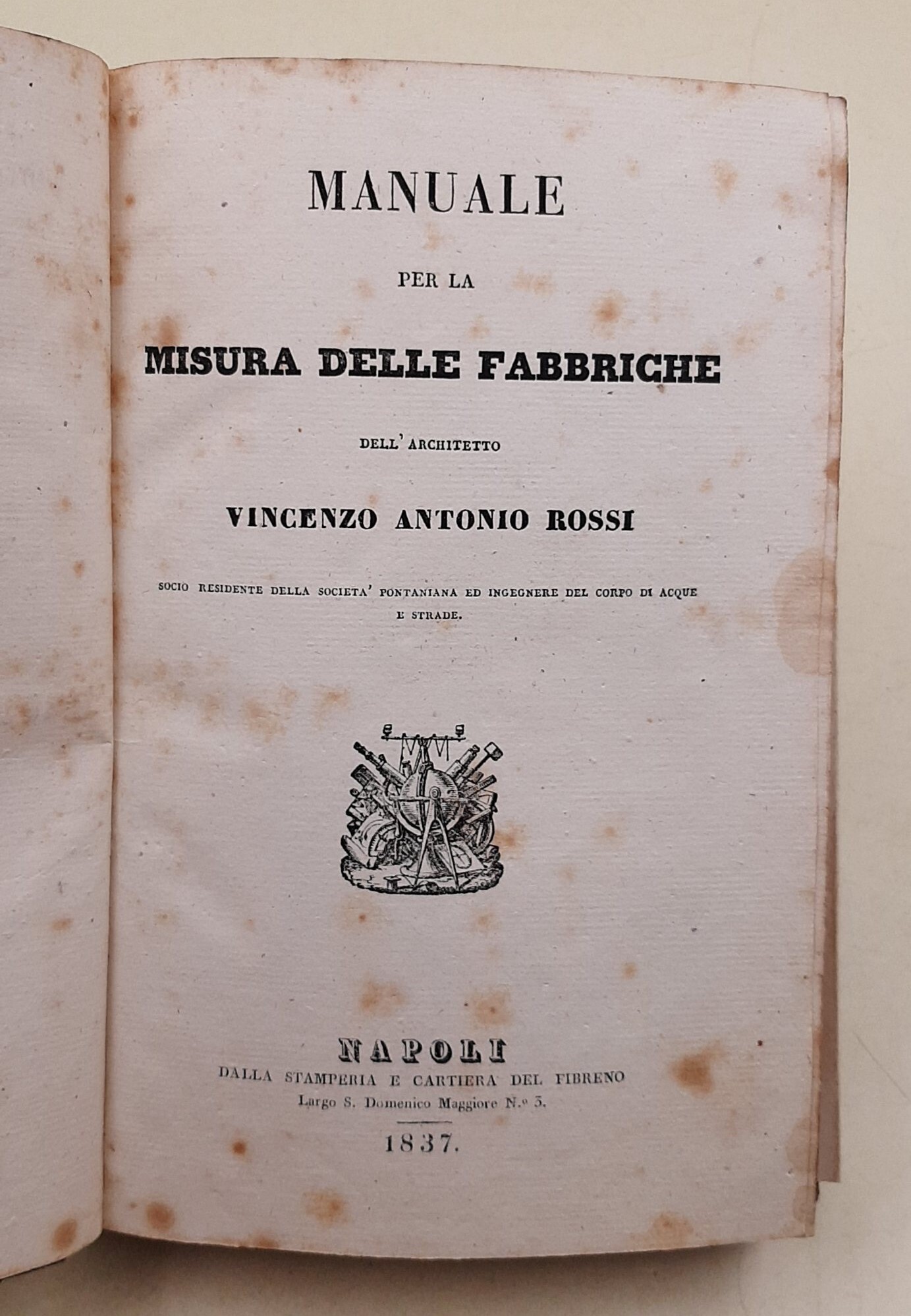 MANUALE

PER LA

MISURA DELLE FABBRICHE

DELL' ARCHITETTO

VINCENZO ANTONIO ROSSI

SOCIO RESIDENTE DELLA SOCIETA' PONTANIANA ED INGEGNERE DEL CORPO DI ACQUE E STRADE.

NAPOLI
DALLA STAMPERIA E CARTIERA DEL FIBRENO
Largo S. Domenico Maggiore N.º 3.

1837.